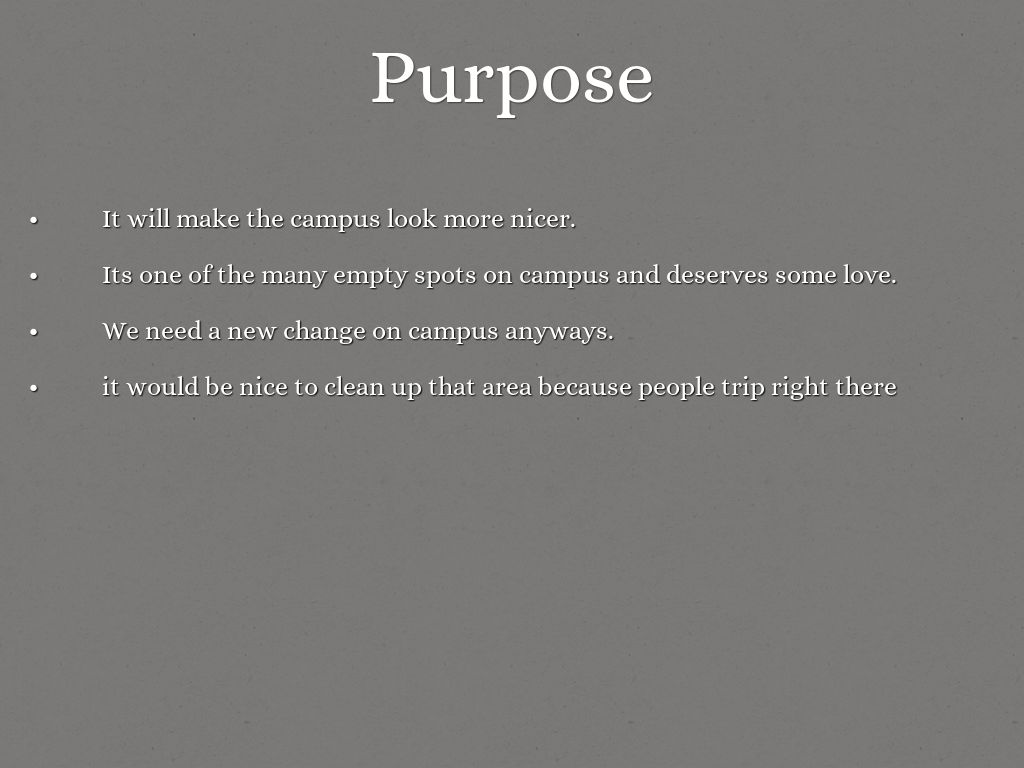 Purpose

• It will make the campus look more nicer.
• Its one of the many empty spots on campus and deserves some love.
• We need a new change on campus anyways.
• it would be nice to clean up that area because people trip right there